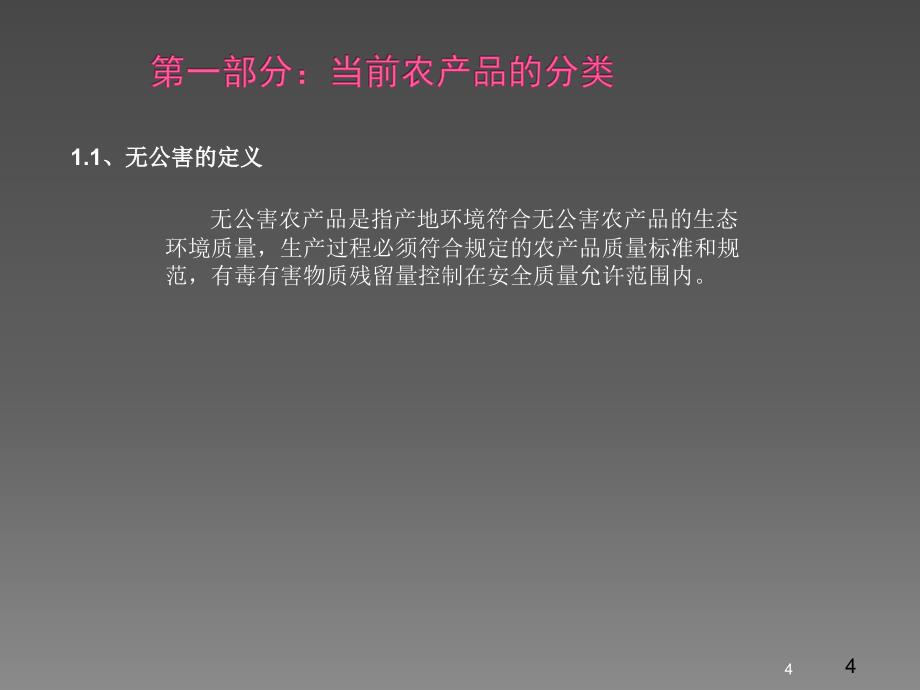 第一部分：当前农产品的分类

1.1、无公害的定义

无公害农产品是指产地环境符合无公害农产品的生态环境质量，生产过程必须符合规定的农产品质量标准和规范，有毒有害物质残留量控制在安全质量允许范围内。

4

4